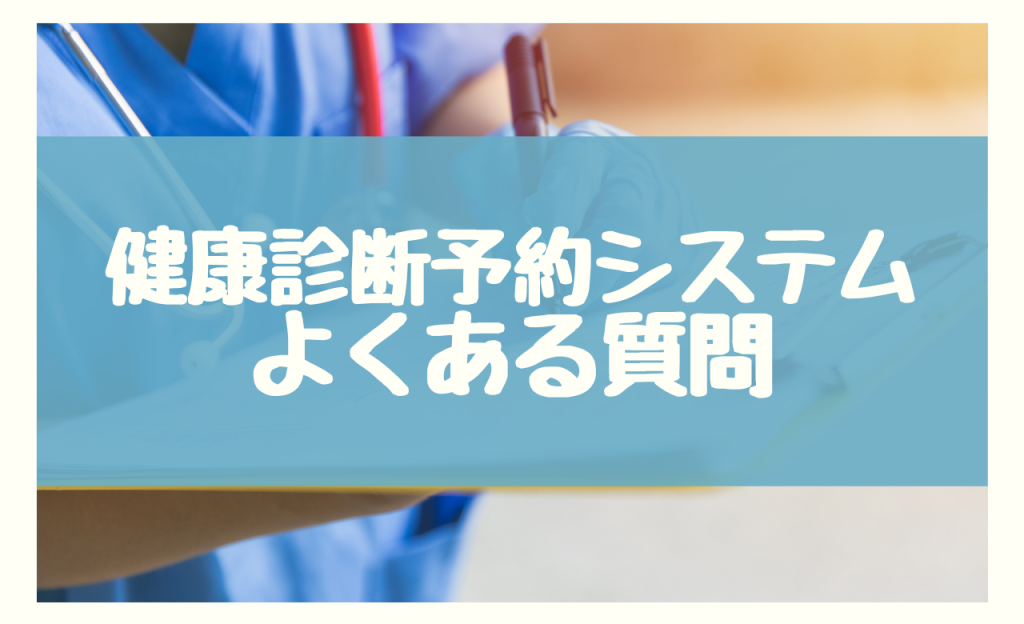 健康診断予約システム
よくある質問